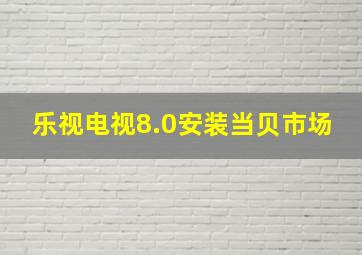 乐视电视8.0安装当贝市场